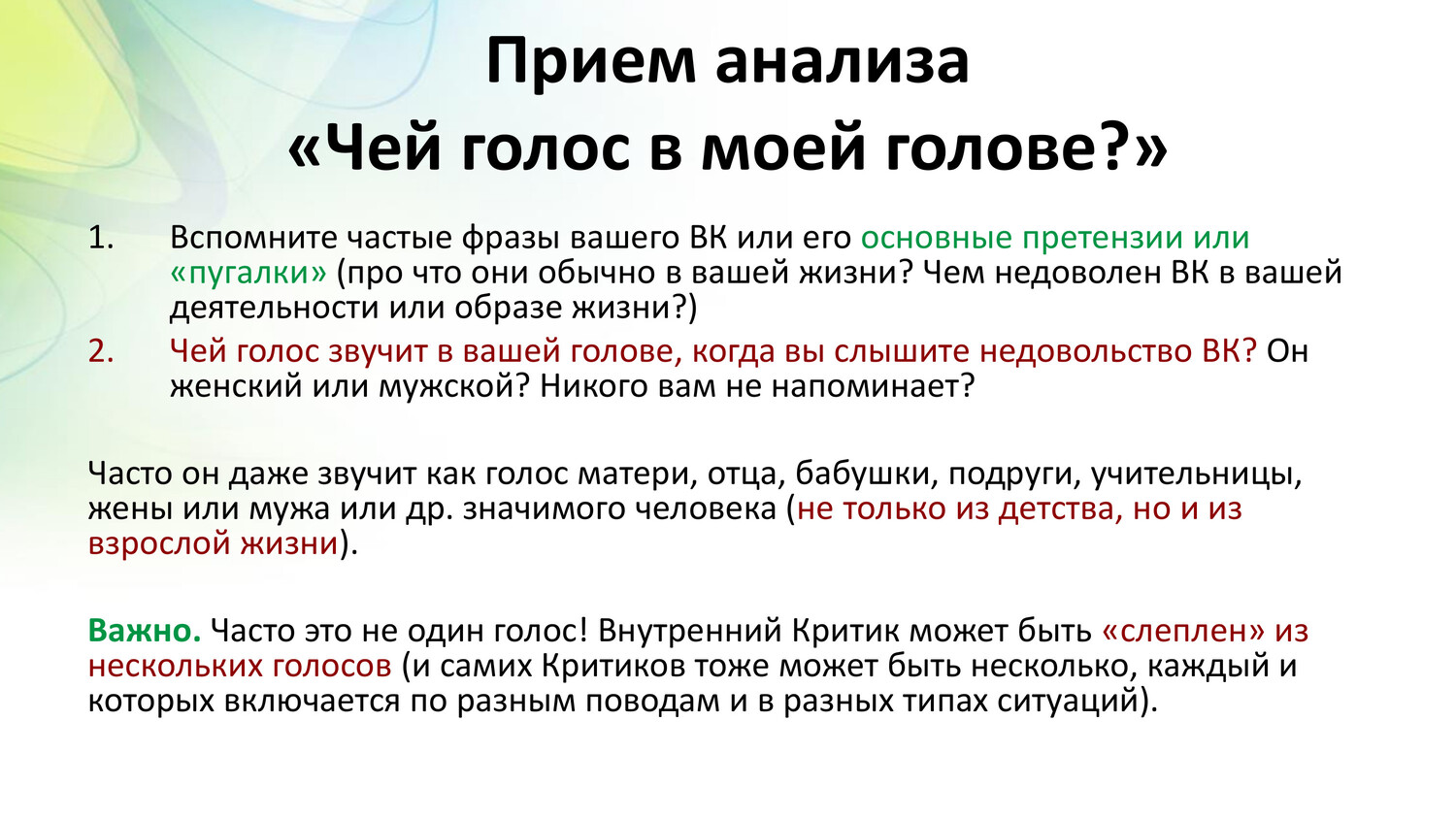 Прием анализа
«Чей голос в моей голове?»

1. Вспомните частые фразы вашего ВК или его основные претензии или «пугалки» (про что они обычно в вашей жизни? Чем недоволен ВК в вашей деятельности или образе жизни?)
2. Чей голос звучит в вашей голове, когда вы слышите недовольство ВК? Он женский или мужской? Никого вам не напоминает?

Часто он даже звучит как голос матери, отца, бабушки, подруги, учительницы, жены или мужа или др. значимого человека (не только из детства, но и из взрослой жизни).

Важно. Часто это не один голос! Внутренний Критик может быть «слеплен» из нескольких голосов (и самих Критиков тоже может быть несколько, каждый и которых включается по разным поводам и в разных типах ситуаций).